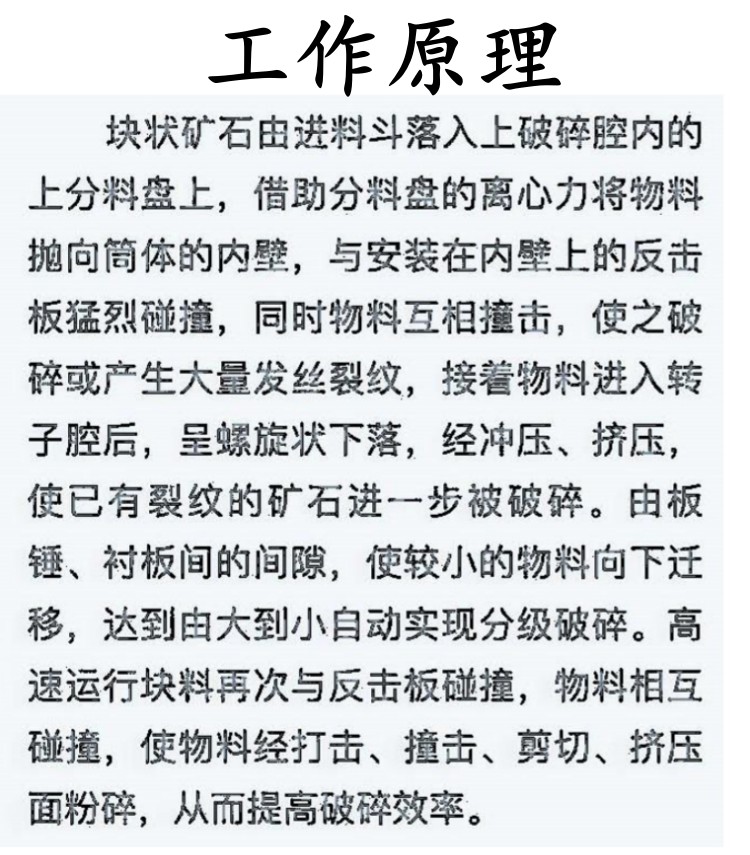 工作原理

块状矿石由进料斗落入上破碎腔内的上分料盘上，借助分料盘的离心力将物料抛向筒体的内壁，与安装在内壁上的反击板猛烈碰撞，同时物料互相撞击，使之破碎或产生大量发丝裂纹，接着物料进入转子腔后，呈螺旋状下落，经冲压、挤压，使已有裂纹的矿石进一步被破碎。由板锤、衬板间的间隙，使较小的物料向下迁移，达到由大到小自动实现分级破碎。高速运行块料再次与反击板碰撞，物料相互碰撞，使物料经打击、撞击、剪切、挤压面粉碎，从而提高破碎效率。